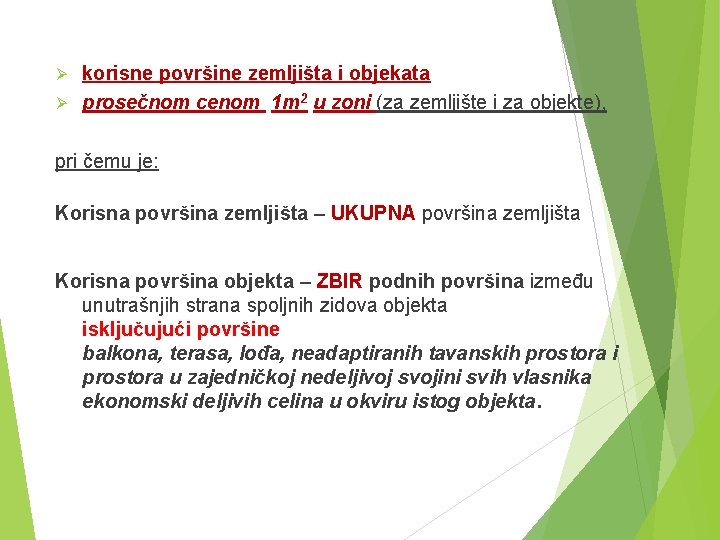 ➢ korisne površine zemljišta i objekata
➢ prosečnom cenom $1m^2$ u zoni (za zemljište i za objekte),

pri čemu je:

Korisna površina zemljišta – UKUPNA površina zemljišta

Korisna površina objekta – ZBIR podnih površina između unutrašnjih strana spoljnih zidova objekta
isključujući površine
balkona, terasa, lođa, neadaptiranih tavanskih prostora i prostora u zajedničkoj nedeljivoj svojini svih vlasnika ekonomski deljivih celina u okviru istog objekta.